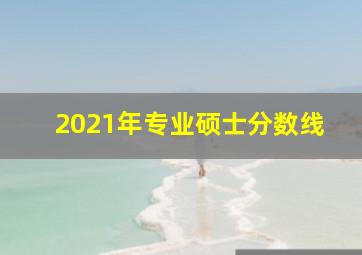 2021年专业硕士分数线